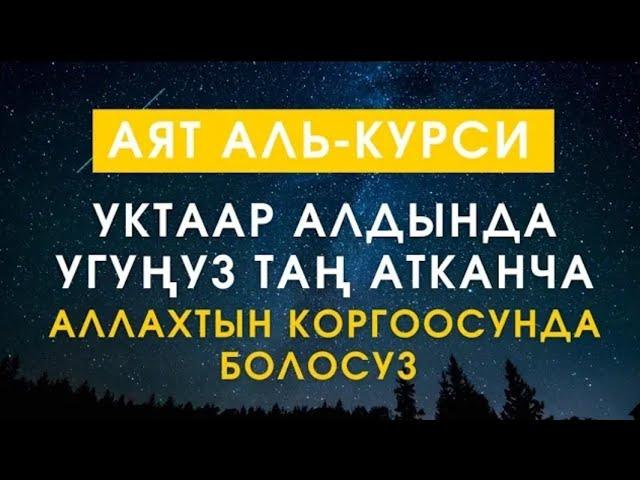 АЯТ АЛЬ-КУРСИ

УКТААР АЛДЫНДА УГУҢУЗ ТАҢ АТКАНЧА

АЛЛАХТЫН КОРГООСУНДА БОЛОСУЗ